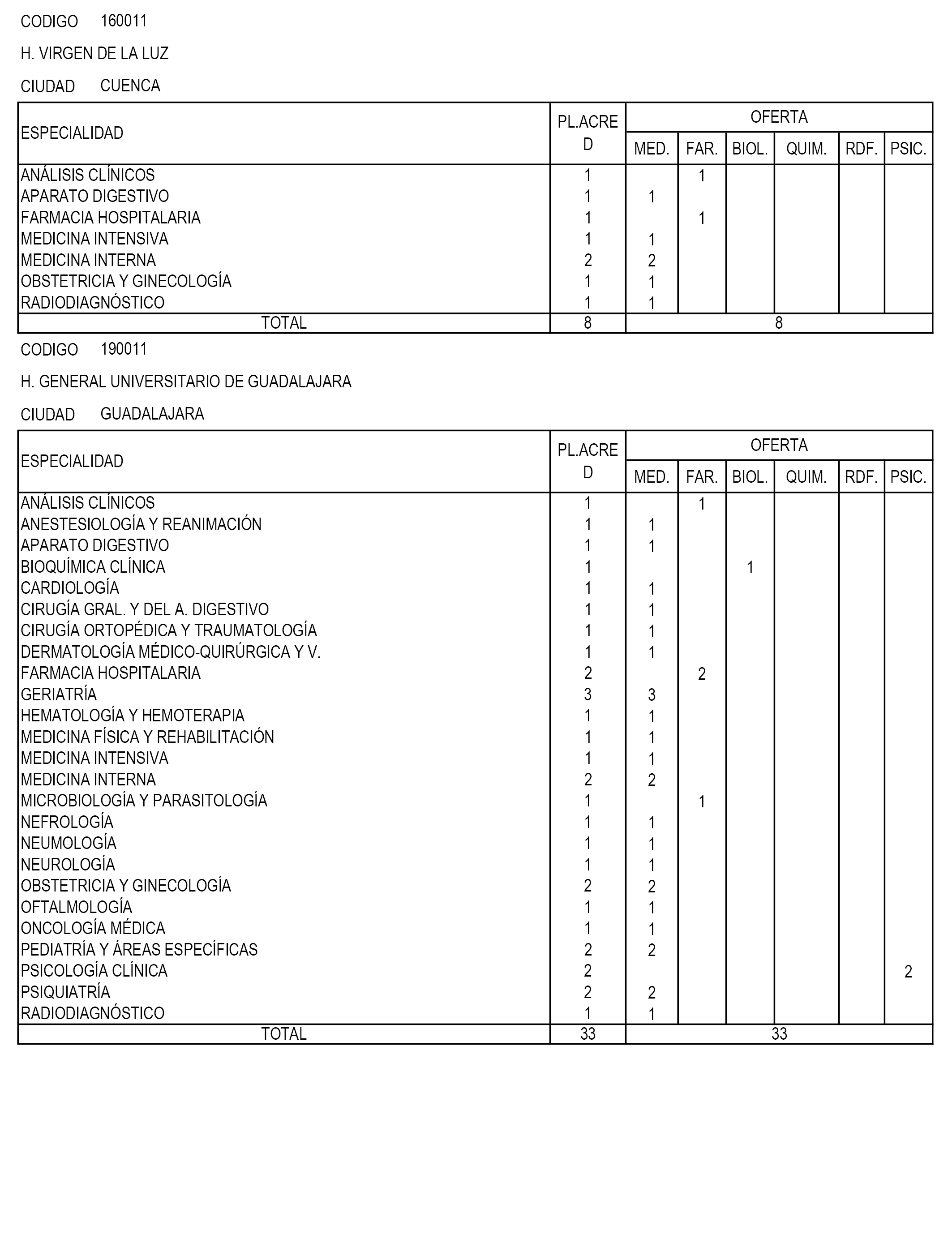 CODIGO 160011

H. VIRGEN DE LA LUZ

CIUDAD CUENCA

| ESPECIALIDAD | PL.ACRED | OFERTA MED. | FAR. | BIOL. | QUIM. | RDF. | PSIC. |
|---|---|---|---|---|---|---|---|
| ANÁLISIS CLÍNICOS | 1 | | 1 | | | | |
| APARATO DIGESTIVO | 1 | 1 | | | | | |
| FARMACIA HOSPITALARIA | 1 | | 1 | | | | |
| MEDICINA INTENSIVA | 1 | 1 | | | | | |
| MEDICINA INTERNA | 2 | 2 | | | | | |
| OBSTETRICIA Y GINECOLOGÍA | 1 | 1 | | | | | |
| RADIODIAGNÓSTICO | 1 | 1 | | | | | |
| TOTAL | 8 | 8 | | | | | |

CODIGO 190011

H. GENERAL UNIVERSITARIO DE GUADALAJARA

CIUDAD GUADALAJARA

| ESPECIALIDAD | PL.ACRED | OFERTA MED. | FAR. | BIOL. | QUIM. | RDF. | PSIC. |
|---|---|---|---|---|---|---|---|
| ANÁLISIS CLÍNICOS | 1 | | 1 | | | | |
| ANESTESIOLOGÍA Y REANIMACIÓN | 1 | 1 | | | | | |
| APARATO DIGESTIVO | 1 | 1 | | | | | |
| BIOQUÍMICA CLÍNICA | 1 | | | 1 | | | |
| CARDIOLOGÍA | 1 | 1 | | | | | |
| CIRUGÍA GRAL. Y DEL A. DIGESTIVO | 1 | 1 | | | | | |
| CIRUGÍA ORTOPÉDICA Y TRAUMATOLOGÍA | 1 | 1 | | | | | |
| DERMATOLOGÍA MÉDICO-QUIRÚRGICA Y V. | 1 | 1 | | | | | |
| FARMACIA HOSPITALARIA | 2 | | 2 | | | | |
| GERIATRÍA | 3 | 3 | | | | | |
| HEMATOLOGÍA Y HEMOTERAPIA | 1 | 1 | | | | | |
| MEDICINA FÍSICA Y REHABILITACIÓN | 1 | 1 | | | | | |
| MEDICINA INTENSIVA | 1 | 1 | | | | | |
| MEDICINA INTERNA | 2 | 2 | | | | | |
| MICROBIOLOGÍA Y PARASITOLOGÍA | 1 | | 1 | | | | |
| NEFROLOGÍA | 1 | 1 | | | | | |
| NEUMOLOGÍA | 1 | 1 | | | | | |
| NEUROLOGÍA | 1 | 1 | | | | | |
| OBSTETRICIA Y GINECOLOGÍA | 2 | 2 | | | | | |
| OFTALMOLOGÍA | 1 | 1 | | | | | |
| ONCOLOGÍA MÉDICA | 1 | 1 | | | | | |
| PEDIATRÍA Y ÁREAS ESPECÍFICAS | 2 | 2 | | | | | |
| PSICOLOGÍA CLÍNICA | 2 | | | | | | 2 |
| PSIQUIATRÍA | 2 | 2 | | | | | |
| RADIODIAGNÓSTICO | 1 | 1 | | | | | |
| TOTAL | 33 | 33 | | | | | |